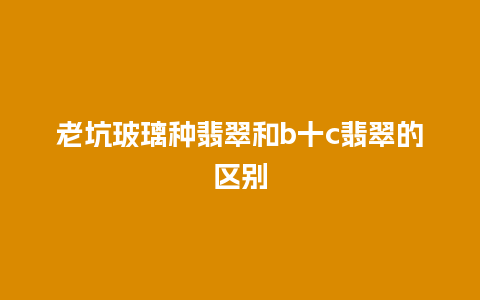 老坑玻璃种翡翠和b十c翡翠的区别